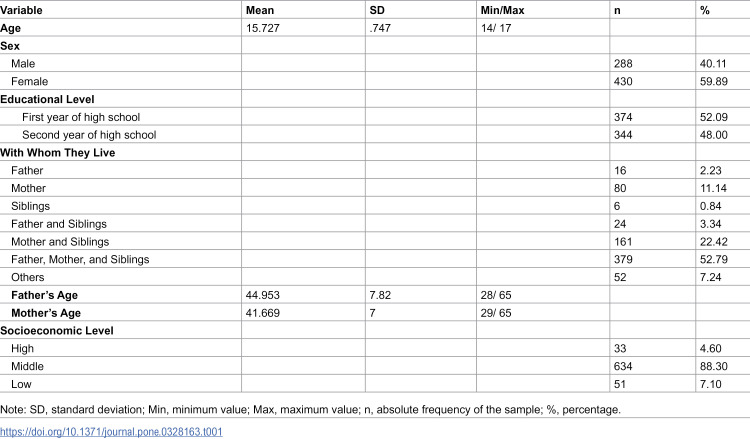 | Variable | Mean | SD | Min/Max | n | % |
|---|---|---|---|---|---|
| Age | 15.727 | .747 | 14/ 17 | | |
| Sex | | | | | |
| Male | | | | 288 | 40.11 |
| Female | | | | 430 | 59.89 |
| Educational Level | | | | | |
| First year of high school | | | | 374 | 52.09 |
| Second year of high school | | | | 344 | 48.00 |
| With Whom They Live | | | | | |
| Father | | | | 16 | 2.23 |
| Mother | | | | 80 | 11.14 |
| Siblings | | | | 6 | 0.84 |
| Father and Siblings | | | | 24 | 3.34 |
| Mother and Siblings | | | | 161 | 22.42 |
| Father, Mother, and Siblings | | | | 379 | 52.79 |
| Others | | | | 52 | 7.24 |
| Father's Age | 44.953 | 7.82 | 28/ 65 | | |
| Mother's Age | 41.669 | 7 | 29/ 65 | | |
| Socioeconomic Level | | | | | |
| High | | | | 33 | 4.60 |
| Middle | | | | 634 | 88.30 |
| Low | | | | 51 | 7.10 |

Note: SD, standard deviation; Min, minimum value; Max, maximum value; n, absolute frequency of the sample; %, percentage.

https://doi.org/10.1371/journal.pone.0328163.t001